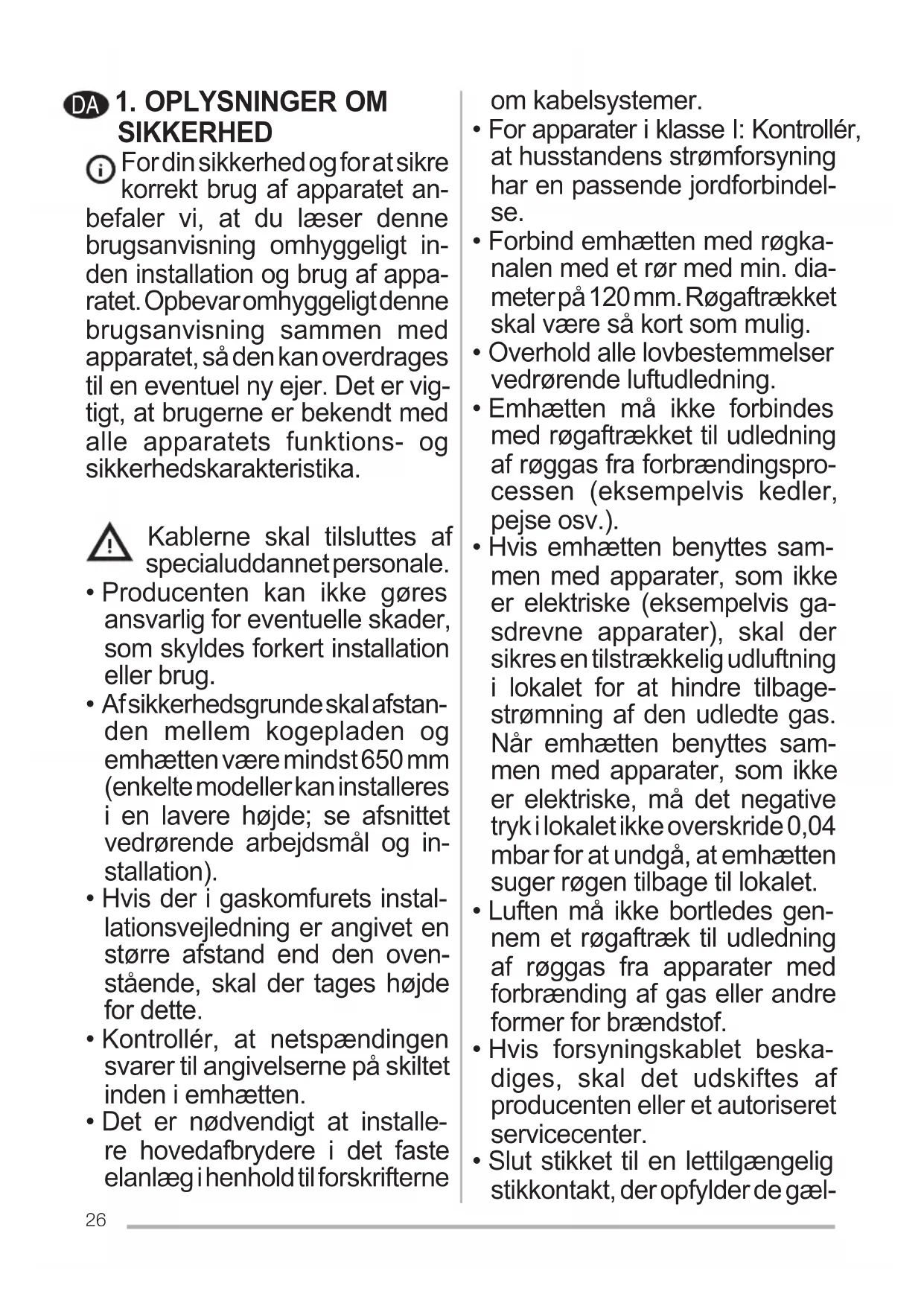 DA 1. OPLYSNINGER OM SIKKERHED

For din sikkerhed og for at sikre korrekt brug af apparatet anbefaler vi, at du læser denne brugsanvisning omhyggeligt inden installation og brug af apparatet. Opbevar omhyggeligt denne brugsanvisning sammen med apparatet, så den kan overdrages til en eventuel ny ejer. Det er vigtigt, at brugerne er bekendt med alle apparatets funktions- og sikkerhedskarakteristika.

Kablerne skal tilsluttes af specialuddannet personale.
• Producenten kan ikke gøres ansvarlig for eventuelle skader, som skyldes forkert installation eller brug.
• Af sikkerhedsgrunde skal afstanden mellem kogepladen og emhætten være mindst 650 mm (enkelte modeller kan installeres i en lavere højde; se afsnittet vedrørende arbejdsmål og installation).
• Hvis der i gaskomfurets installationsvejledning er angivet en større afstand end den ovenstående, skal der tages højde for dette.
• Kontrollér, at netspændingen svarer til angivelserne på skiltet inden i emhætten.
• Det er nødvendigt at installere hovedafbrydere i det faste elanlæg i henhold til forskrifterne om kabelsystemer.
• For apparater i klasse I: Kontrollér, at husstandens strømforsyning har en passende jordforbindelse.
• Forbind emhætten med røgkanalen med et rør med min. diameter på 120 mm. Røgaftrækket skal være så kort som mulig.
• Overhold alle lovbestemmelser vedrørende luftudledning.
• Emhætten må ikke forbindes med røgaftrækket til udledning af røggas fra forbrændingsprocessen (eksempelvis kedler, pejse osv.).
• Hvis emhætten benyttes sammen med apparater, som ikke er elektriske (eksempelvis gasdrevne apparater), skal der sikres en tilstrækkelig udluftning i lokalet for at hindre tilbagestrømning af den udledte gas. Når emhætten benyttes sammen med apparater, som ikke er elektriske, må det negative tryk i lokalet ikke overskride 0,04 mbar for at undgå, at emhætten suger røgen tilbage til lokalet.
• Luften må ikke bortledes gennem et røgaftræk til udledning af røggas fra apparater med forbrænding af gas eller andre former for brændstof.
• Hvis forsyningskablet beskadiges, skal det udskiftes af producenten eller et autoriseret servicecenter.
• Slut stikket til en lettilgængelig stikkontakt, der opfylder de gæl-

26